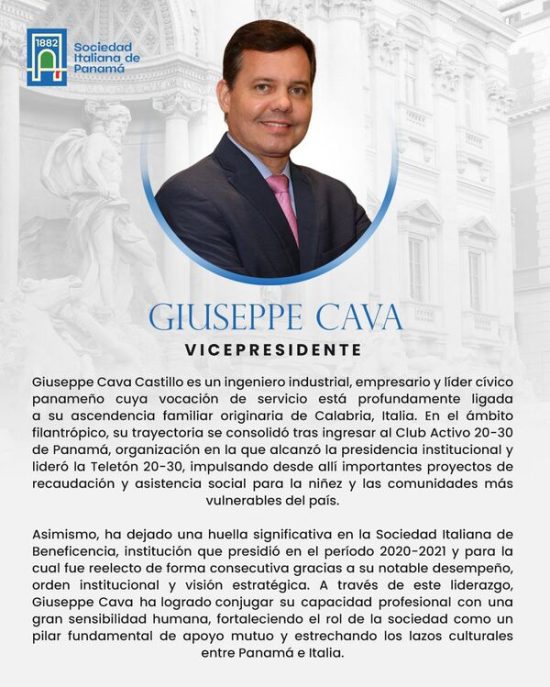 1882

Sociedad Italiana de Panamá

GIUSEPPE CAVA

VICEPRESIDENTE

Giuseppe Cava Castillo es un ingeniero industrial, empresario y líder cívico panameño cuya vocación de servicio está profundamente ligada a su ascendencia familiar originaria de Calabria, Italia. En el ámbito filantrópico, su trayectoria se consolidó tras ingresar al Club Activo 20-30 de Panamá, organización en la que alcanzó la presidencia institucional y lideró la Teletón 20-30, impulsando desde allí importantes proyectos de recaudación y asistencia social para la niñez y las comunidades más vulnerables del país.

Asimismo, ha dejado una huella significativa en la Sociedad Italiana de Beneficencia, institución que presidió en el período 2020-2021 y para la cual fue reelecto de forma consecutiva gracias a su notable desempeño, orden institucional y visión estratégica. A través de este liderazgo, Giuseppe Cava ha logrado conjugar su capacidad profesional con una gran sensibilidad humana, fortaleciendo el rol de la sociedad como un pilar fundamental de apoyo mutuo y estrechando los lazos culturales entre Panamá e Italia.